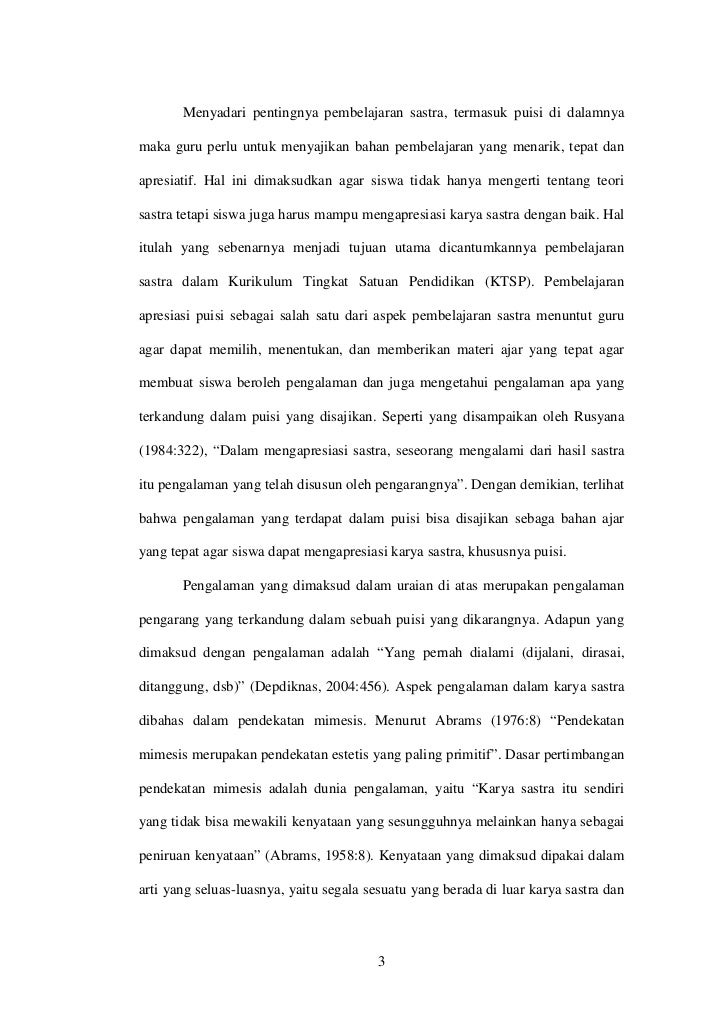 Menyadari pentingnya pembelajaran sastra, termasuk puisi di dalamnya maka guru perlu untuk menyajikan bahan pembelajaran yang menarik, tepat dan apresiatif. Hal ini dimaksudkan agar siswa tidak hanya mengerti tentang teori sastra tetapi siswa juga harus mampu mengapresiasi karya sastra dengan baik. Hal itulah yang sebenarnya menjadi tujuan utama dicantumkannya pembelajaran sastra dalam Kurikulum Tingkat Satuan Pendidikan (KTSP). Pembelajaran apresiasi puisi sebagai salah satu dari aspek pembelajaran sastra menuntut guru agar dapat memilih, menentukan, dan memberikan materi ajar yang tepat agar membuat siswa beroleh pengalaman dan juga mengetahui pengalaman apa yang terkandung dalam puisi yang disajikan. Seperti yang disampaikan oleh Rusyana (1984:322), “Dalam mengapresiasi sastra, seseorang mengalami dari hasil sastra itu pengalaman yang telah disusun oleh pengarangnya”. Dengan demikian, terlihat bahwa pengalaman yang terdapat dalam puisi bisa disajikan sebaga bahan ajar yang tepat agar siswa dapat mengapresiasi karya sastra, khususnya puisi.

Pengalaman yang dimaksud dalam uraian di atas merupakan pengalaman pengarang yang terkandung dalam sebuah puisi yang dikarangnya. Adapun yang dimaksud dengan pengalaman adalah “Yang pernah dialami (dijalani, dirasai, ditanggung, dsb)” (Depdiknas, 2004:456). Aspek pengalaman dalam karya sastra dibahas dalam pendekatan mimesis. Menurut Abrams (1976:8) “Pendekatan mimesis merupakan pendekatan estetis yang paling primitif”. Dasar pertimbangan pendekatan mimesis adalah dunia pengalaman, yaitu “Karya sastra itu sendiri yang tidak bisa mewakili kenyataan yang sesungguhnya melainkan hanya sebagai peniruan kenyataan” (Abrams, 1958:8). Kenyataan yang dimaksud dipakai dalam arti yang seluas-luasnya, yaitu segala sesuatu yang berada di luar karya sastra dan

3